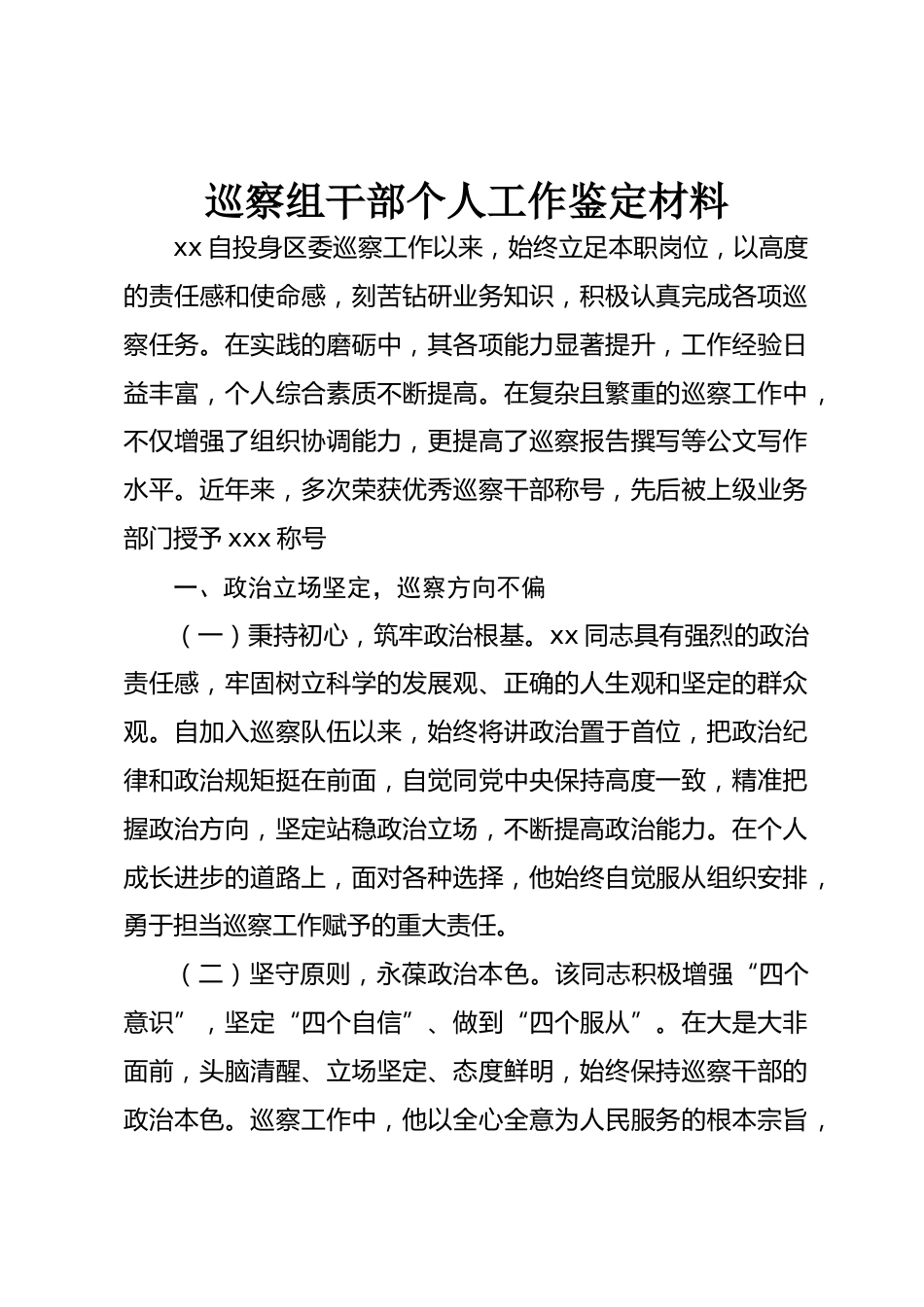 巡察组干部个人工作鉴定材料

xx 自投身区委巡察工作以来，始终立足本职岗位，以高度的责任感和使命感，刻苦钻研业务知识，积极认真完成各项巡察任务。在实践的磨砺中，其各项能力显著提升，工作经验日益丰富，个人综合素质不断提高。在复杂且繁重的巡察工作中，不仅增强了组织协调能力，更提高了巡察报告撰写等公文写作水平。近年来，多次荣获优秀巡察干部称号，先后被上级业务部门授予 xxx 称号

一、政治立场坚定，巡察方向不偏

（一）秉持初心，筑牢政治根基。xx 同志具有强烈的政治责任感，牢固树立科学的发展观、正确的人生观和坚定的群众观。自加入巡察队伍以来，始终将讲政治置于首位，把政治纪律和政治规矩挺在前面，自觉同党中央保持高度一致，精准把握政治方向，坚定站稳政治立场，不断提高政治能力。在个人成长进步的道路上，面对各种选择，他始终自觉服从组织安排，勇于担当巡察工作赋予的重大责任。

（二）坚守原则，永葆政治本色。该同志积极增强“四个意识”，坚定“四个自信”、做到“四个服从”。在大是大非面前，头脑清醒、立场坚定、态度鲜明，始终保持巡察干部的政治本色。巡察工作中，他以全心全意为人民服务的根本宗旨，